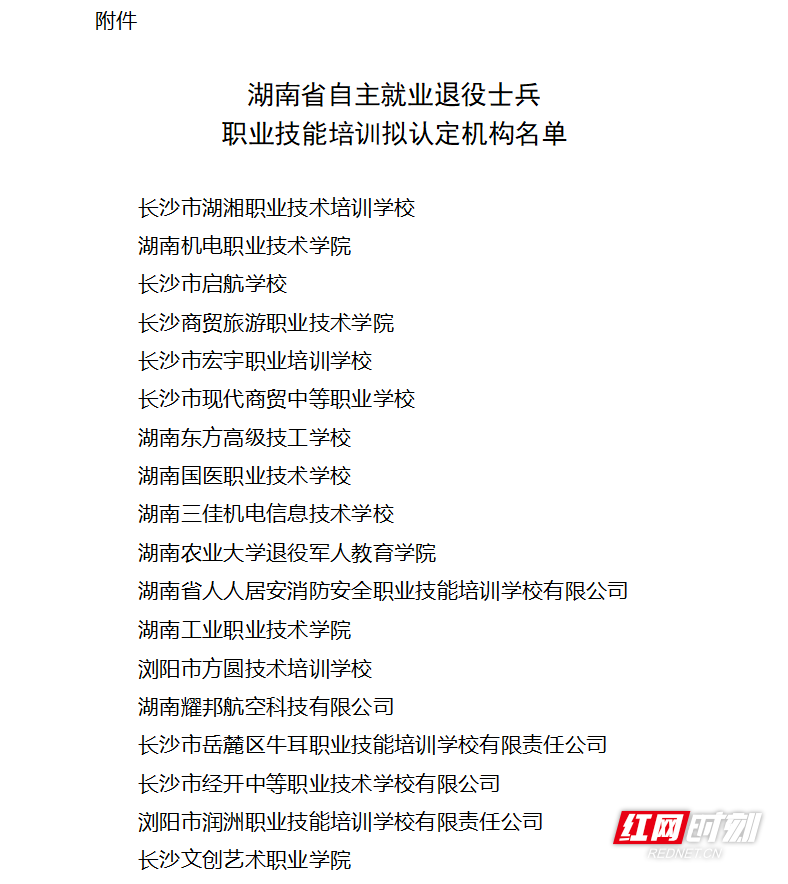 附件

湖南省自主就业退役士兵
职业技能培训拟认定机构名单

长沙市湖湘职业技术培训学校
湖南机电职业技术学院
长沙市启航学校
长沙商贸旅游职业技术学院
长沙市宏宇职业培训学校
长沙市现代商贸中等职业学校
湖南东方高级技工学校
湖南国医职业技术学校
湖南三佳机电信息技术学校
湖南农业大学退役军人教育学院
湖南省人人居安消防安全职业技能培训学校有限公司
湖南工业职业技术学院
浏阳市方圆技术培训学校
湖南耀邦航空科技有限公司
长沙市岳麓区牛耳职业技能培训学校有限责任公司
长沙市经开中等职业技术学校有限公司
浏阳市润洲职业技能培训学校有限责任公司
长沙文创艺术职业学院

红网时刻
REDNET.CN